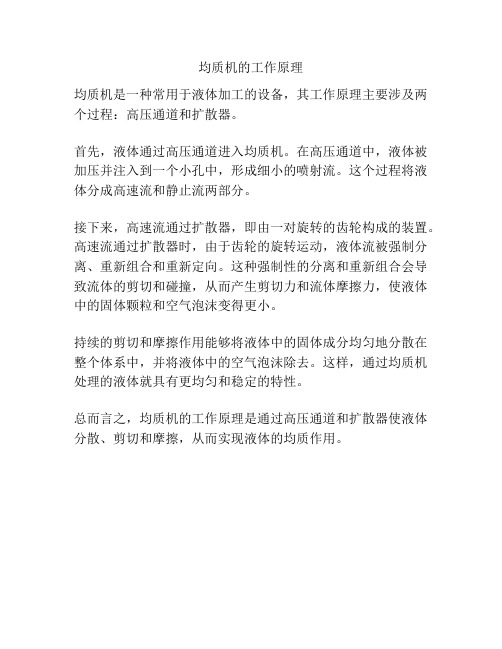 均质机的工作原理

均质机是一种常用于液体加工的设备，其工作原理主要涉及两个过程：高压通道和扩散器。

首先，液体通过高压通道进入均质机。在高压通道中，液体被加压并注入到一个小孔中，形成细小的喷射流。这个过程将液体分成高速流和静止流两部分。

接下来，高速流通过扩散器，即由一对旋转的齿轮构成的装置。高速流通过扩散器时，由于齿轮的旋转运动，液体流被强制分离、重新组合和重新定向。这种强制性的分离和重新组合会导致流体的剪切和碰撞，从而产生剪切力和流体摩擦力，使液体中的固体颗粒和空气泡沫变得更小。

持续的剪切和摩擦作用能够将液体中的固体成分均匀地分散在整个体系中，并将液体中的空气泡沫除去。这样，通过均质机处理的液体就具有更均匀和稳定的特性。

总而言之，均质机的工作原理是通过高压通道和扩散器使液体分散、剪切和摩擦，从而实现液体的均质作用。